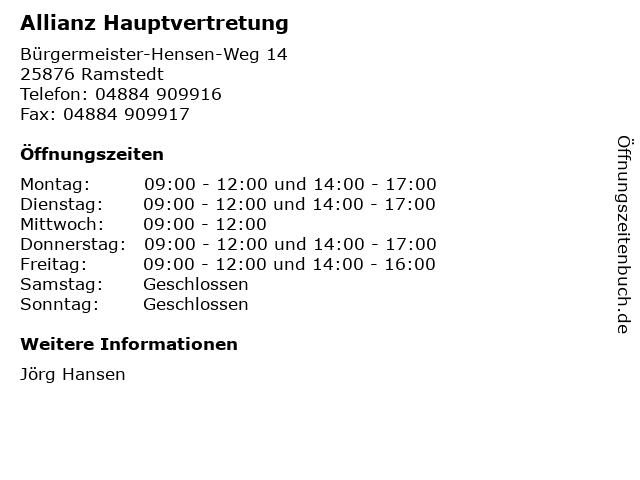 Allianz Hauptvertretung

Bürgermeister-Hensen-Weg 14
25876 Ramstedt
Telefon: 04884 909916
Fax: 04884 909917

Öffnungszeiten

Montag: 09:00 - 12:00 und 14:00 - 17:00
Dienstag: 09:00 - 12:00 und 14:00 - 17:00
Mittwoch: 09:00 - 12:00
Donnerstag: 09:00 - 12:00 und 14:00 - 17:00
Freitag: 09:00 - 12:00 und 14:00 - 16:00
Samstag: Geschlossen
Sonntag: Geschlossen

Weitere Informationen

Jörg Hansen

Öffnungszeitenbuch.de